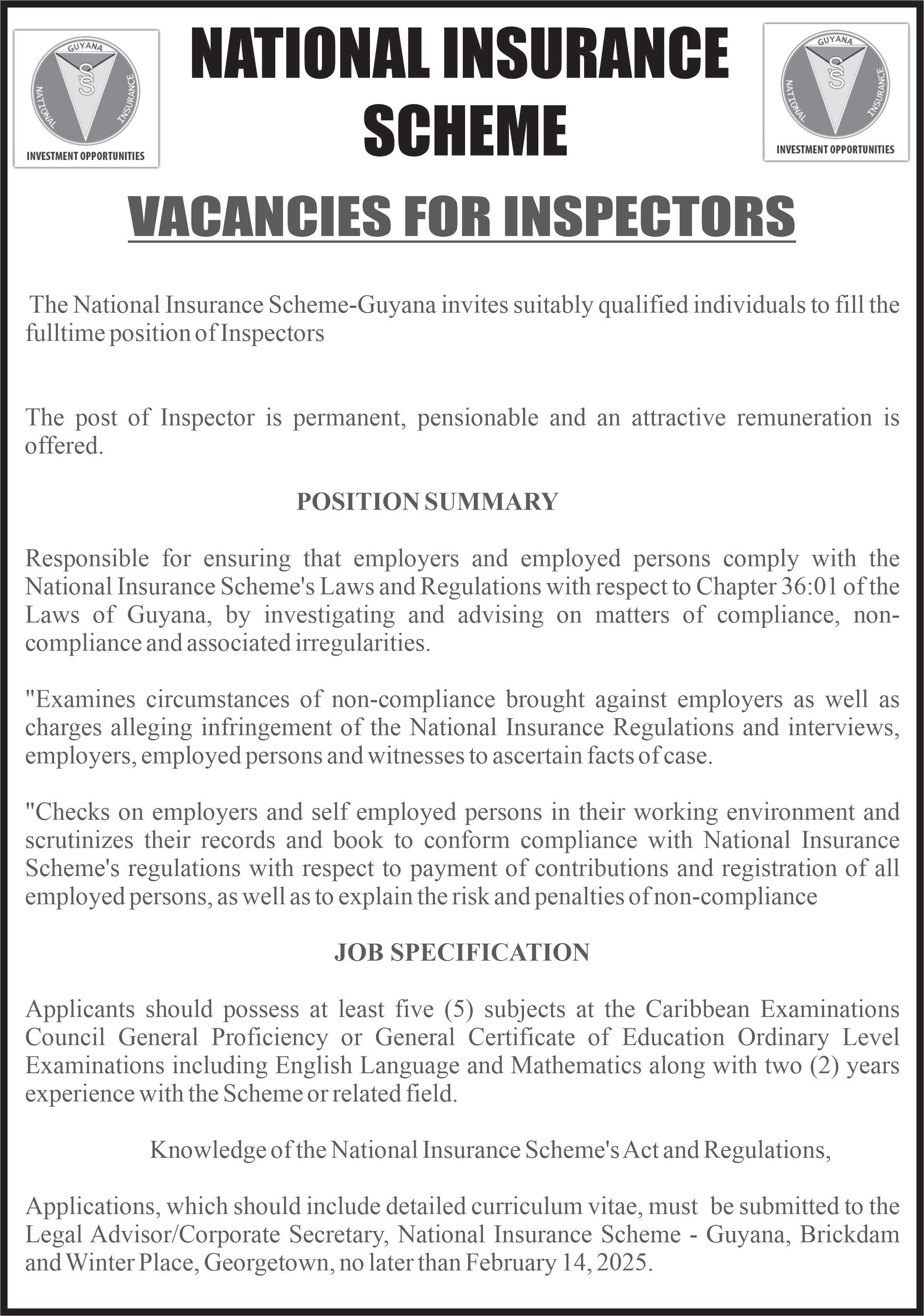 GUYANA
NATIONAL INSURANCE
INVESTMENT OPPORTUNITIES

NATIONAL INSURANCE SCHEME

GUYANA
NATIONAL INSURANCE
INVESTMENT OPPORTUNITIES

VACANCIES FOR INSPECTORS

The National Insurance Scheme-Guyana invites suitably qualified individuals to fill the fulltime position of Inspectors

The post of Inspector is permanent, pensionable and an attractive remuneration is offered.

POSITION SUMMARY

Responsible for ensuring that employers and employed persons comply with the National Insurance Scheme's Laws and Regulations with respect to Chapter 36:01 of the Laws of Guyana, by investigating and advising on matters of compliance, non-compliance and associated irregularities.

"Examines circumstances of non-compliance brought against employers as well as charges alleging infringement of the National Insurance Regulations and interviews, employers, employed persons and witnesses to ascertain facts of case.

"Checks on employers and self employed persons in their working environment and scrutinizes their records and book to conform compliance with National Insurance Scheme's regulations with respect to payment of contributions and registration of all employed persons, as well as to explain the risk and penalties of non-compliance

JOB SPECIFICATION

Applicants should possess at least five (5) subjects at the Caribbean Examinations Council General Proficiency or General Certificate of Education Ordinary Level Examinations including English Language and Mathematics along with two (2) years experience with the Scheme or related field.

Knowledge of the National Insurance Scheme's Act and Regulations,

Applications, which should include detailed curriculum vitae, must be submitted to the Legal Advisor/Corporate Secretary, National Insurance Scheme - Guyana, Brickdam and Winter Place, Georgetown, no later than February 14, 2025.